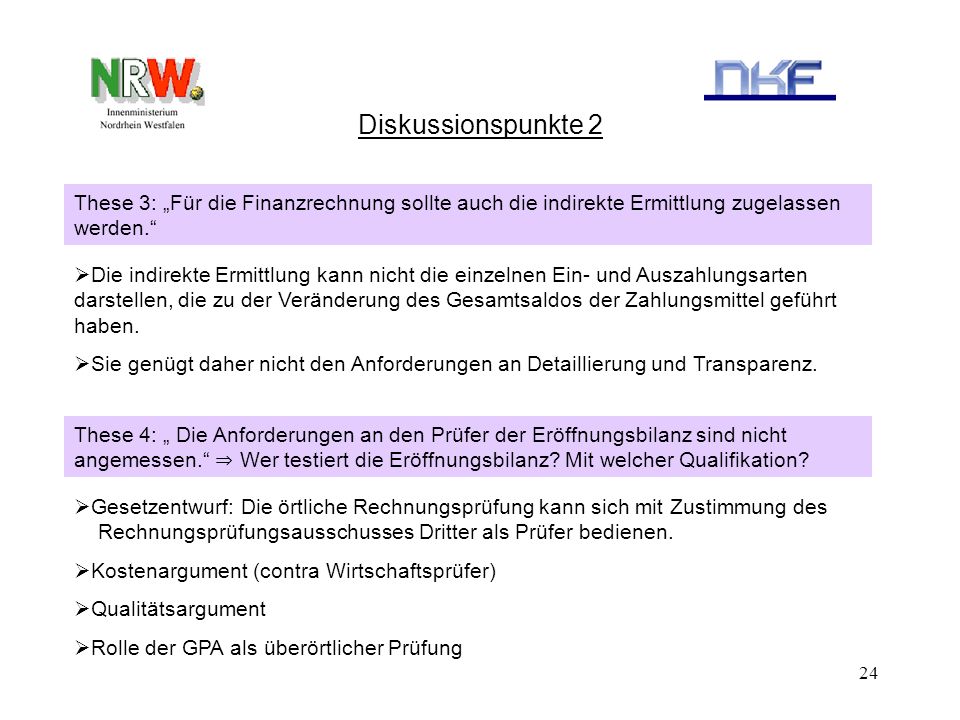 NRW. Innenministerium Nordrhein Westfalen

NKF

Diskussionspunkte 2

These 3: „Für die Finanzrechnung sollte auch die indirekte Ermittlung zugelassen werden.“

➢Die indirekte Ermittlung kann nicht die einzelnen Ein- und Auszahlungsarten darstellen, die zu der Veränderung des Gesamtsaldos der Zahlungsmittel geführt haben.

➢Sie genügt daher nicht den Anforderungen an Detaillierung und Transparenz.

These 4: „ Die Anforderungen an den Prüfer der Eröffnungsbilanz sind nicht angemessen.“ ⇒ Wer testiert die Eröffnungsbilanz? Mit welcher Qualifikation?

➢Gesetzentwurf: Die örtliche Rechnungsprüfung kann sich mit Zustimmung des Rechnungsprüfungsausschusses Dritter als Prüfer bedienen.

➢Kostenargument (contra Wirtschaftsprüfer)

➢Qualitätsargument

➢Rolle der GPA als überörtlicher Prüfung

24